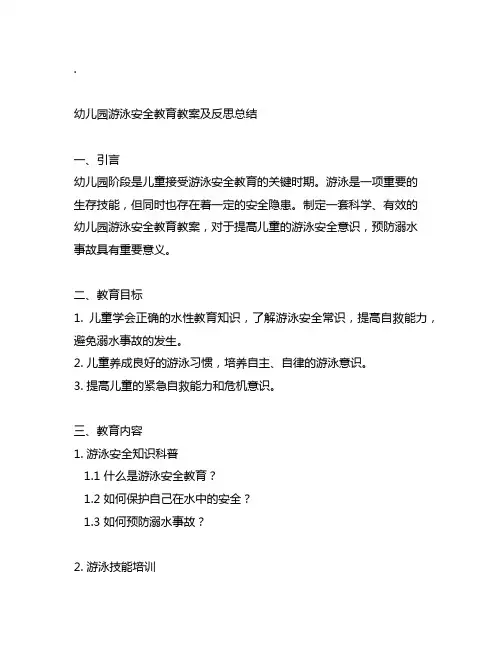 .

幼儿园游泳安全教育教案及反思总结

一、引言
幼儿园阶段是儿童接受游泳安全教育的关键时期。游泳是一项重要的生存技能，但同时也存在着一定的安全隐患。制定一套科学、有效的幼儿园游泳安全教育教案，对于提高儿童的游泳安全意识，预防溺水事故具有重要意义。

二、教育目标
1. 儿童学会正确的水性教育知识，了解游泳安全常识，提高自救能力，避免溺水事故的发生。
2. 儿童养成良好的游泳习惯，培养自主、自律的游泳意识。
3. 提高儿童的紧急自救能力和危机意识。

三、教育内容
1. 游泳安全知识科普
1.1 什么是游泳安全教育？
1.2 如何保护自己在水中的安全？
1.3 如何预防溺水事故？

2. 游泳技能培训